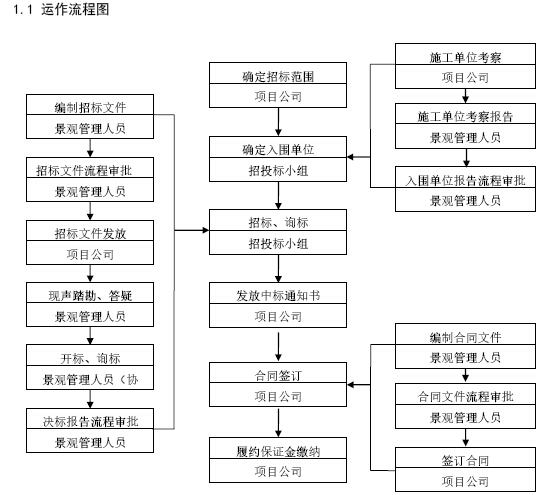 1.1 运作流程图

编制招标文件
景观管理人员

招标文件流程审批
景观管理人员

招标文件发放
项目公司

现声踏勘、答疑
景观管理人员

开标、询标
景观管理人员（协

决标报告流程审批
景观管理人员

确定招标范围
项目公司

确定入围单位
招投标小组

招标、询标
招投标小组

发放中标通知书
项目公司

合同签订
项目公司

履约保证金缴纳
项目公司

施工单位考察
项目公司

施工单位考察报告
景观管理人员

入围单位报告流程审批
景观管理人员

编制合同文件
景观管理人员

合同文件流程审批
景观管理人员

签订合同
项目公司